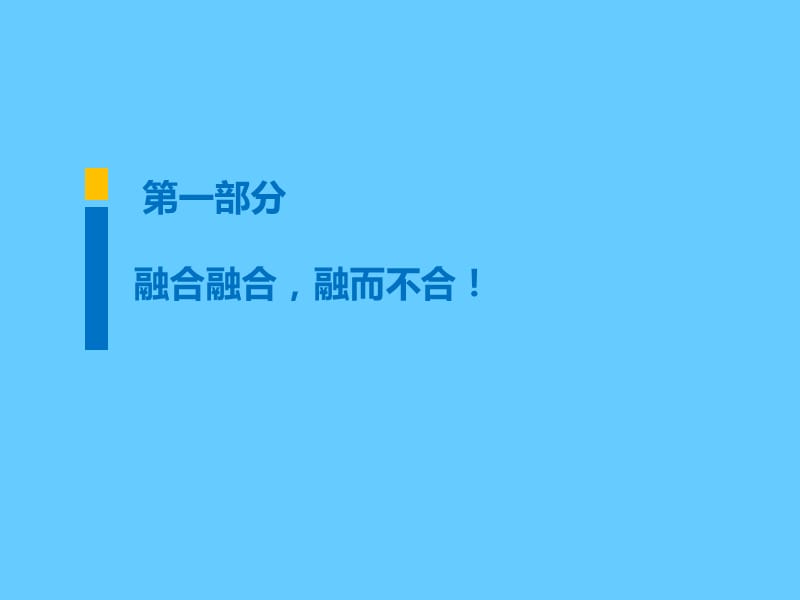 第一部分

融合融合，融而不合！